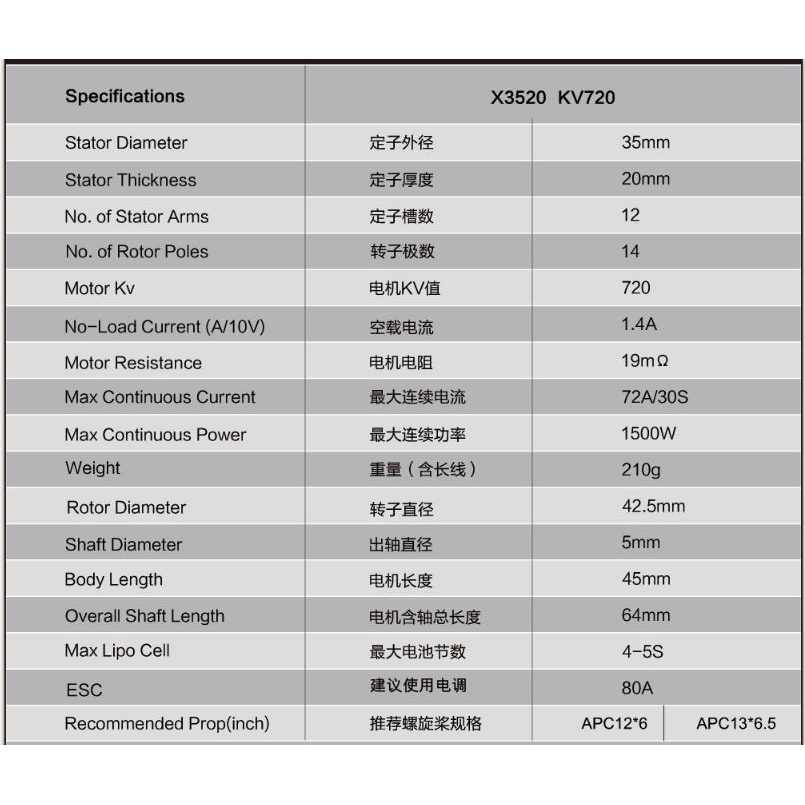 | Specifications | X3520 KV720 | | |
|---|---|---|---|
| Stator Diameter | 定子外径 | 35mm | |
| Stator Thickness | 定子厚度 | 20mm | |
| No. of Stator Arms | 定子槽数 | 12 | |
| No. of Rotor Poles | 转子极数 | 14 | |
| Motor Kv | 电机KV值 | 720 | |
| No-Load Current (A/10V) | 空载电流 | 1.4A | |
| Motor Resistance | 电机电阻 | 19mΩ | |
| Max Continuous Current | 最大连续电流 | 72A/30S | |
| Max Continuous Power | 最大连续功率 | 1500W | |
| Weight | 重量（含长线） | 210g | |
| Rotor Diameter | 转子直径 | 42.5mm | |
| Shaft Diameter | 出轴直径 | 5mm | |
| Body Length | 电机长度 | 45mm | |
| Overall Shaft Length | 电机含轴总长度 | 64mm | |
| Max Lipo Cell | 最大电池节数 | 4-5S | |
| ESC | 建议使用电调 | 80A | |
| Recommended Prop(inch) | 推荐螺旋桨规格 | APC12*6 | APC13*6.5 |